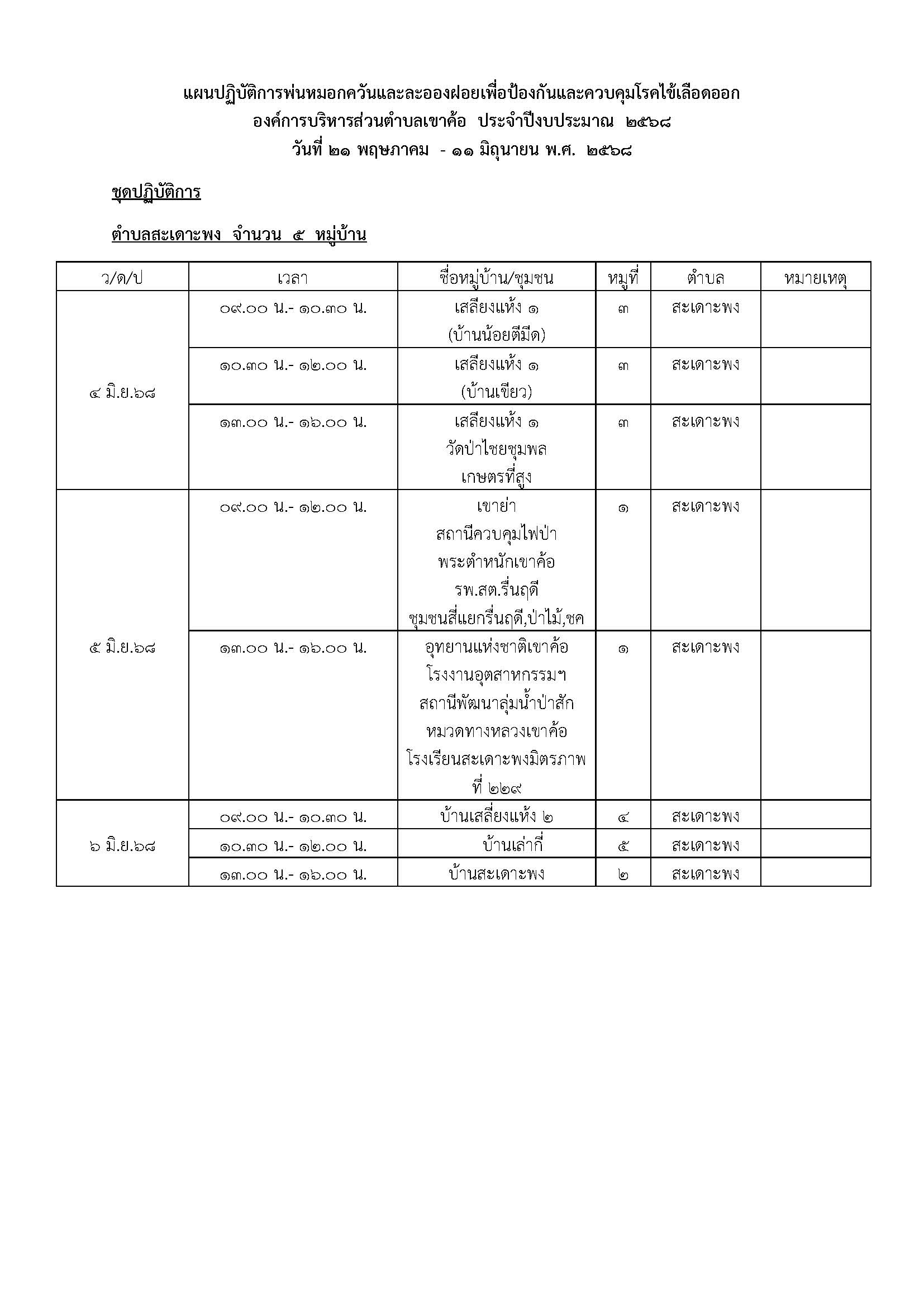 แผนปฏิบัติการพ่นหมอกควันและละอองฝอยเพื่อป้องกันและควบคุมโรคไข้เลือดออก
องค์การบริหารส่วนตำบลเขาค้อ ประจำปีงบประมาณ ๒๕๖๘
วันที่ ๒๑ พฤษภาคม - ๑๑ มิถุนายน พ.ศ. ๒๕๖๘

ชุดปฏิบัติการ

ตำบลสะเดาะพง จำนวน ๕ หมู่บ้าน

| ว/ด/ป | เวลา | ชื่อหมู่บ้าน/ชุมชน | หมู่ที่ | ตำบล | หมายเหตุ |
|---|---|---|---|---|---|
| ๔ มิ.ย.๖๘ | ๐๙.๐๐ น.- ๑๐.๓๐ น. | เสลียงแห้ง ๑ (บ้านน้อยตีมีด) | ๓ | สะเดาะพง | |
| | ๑๐.๓๐ น.- ๑๒.๐๐ น. | เสลียงแห้ง ๑ (บ้านเขียว) | ๓ | สะเดาะพง | |
| | ๑๓.๐๐ น.- ๑๖.๐๐ น. | เสลียงแห้ง ๑ วัดป่าไชยชุมพล เกษตรที่สูง | ๓ | สะเดาะพง | |
| ๕ มิ.ย.๖๘ | ๐๙.๐๐ น.- ๑๒.๐๐ น. | เขาย่า สถานีควบคุมไฟป่า พระตำหนักเขาค้อ รพ.สต.รื่นฤดี ชุมชนสี่แยกรื่นฤดี,ป่าไม้,ชค | ๑ | สะเดาะพง | |
| | ๑๓.๐๐ น.- ๑๖.๐๐ น. | อุทยานแห่งชาติเขาค้อ โรงงานอุตสาหกรรมฯ สถานีพัฒนาลุ่มน้ำป่าสัก หมวดทางหลวงเขาค้อ โรงเรียนสะเดาะพงมิตรภาพ ที่ ๒๒๙ | ๑ | สะเดาะพง | |
| ๖ มิ.ย.๖๘ | ๐๙.๐๐ น.- ๑๐.๓๐ น. | บ้านเสลี่ยงแห้ง ๒ | ๔ | สะเดาะพง | |
| | ๑๐.๓๐ น.- ๑๒.๐๐ น. | บ้านเล่ากี่ | ๕ | สะเดาะพง | |
| | ๑๓.๐๐ น.- ๑๖.๐๐ น. | บ้านสะเดาะพง | ๒ | สะเดาะพง | |